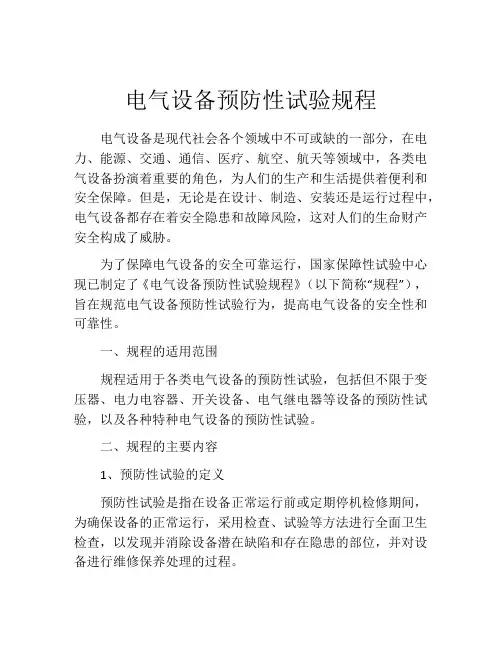 电气设备预防性试验规程

电气设备是现代社会各个领域中不可或缺的一部分，在电力、能源、交通、通信、医疗、航空、航天等领域中，各类电气设备扮演着重要的角色，为人们的生产和生活提供着便利和安全保障。但是，无论是在设计、制造、安装还是运行过程中，电气设备都存在着安全隐患和故障风险，这对人们的生命财产安全构成了威胁。

为了保障电气设备的安全可靠运行，国家保障性试验中心现已制定了《电气设备预防性试验规程》（以下简称“规程”），旨在规范电气设备预防性试验行为，提高电气设备的安全性和可靠性。

一、规程的适用范围

规程适用于各类电气设备的预防性试验，包括但不限于变压器、电力电容器、开关设备、电气继电器等设备的预防性试验，以及各种特种电气设备的预防性试验。

二、规程的主要内容

1、预防性试验的定义

预防性试验是指在设备正常运行前或定期停机检修期间，为确保设备的正常运行，采用检查、试验等方法进行全面卫生检查，以发现并消除设备潜在缺陷和存在隐患的部位，并对设备进行维修保养处理的过程。